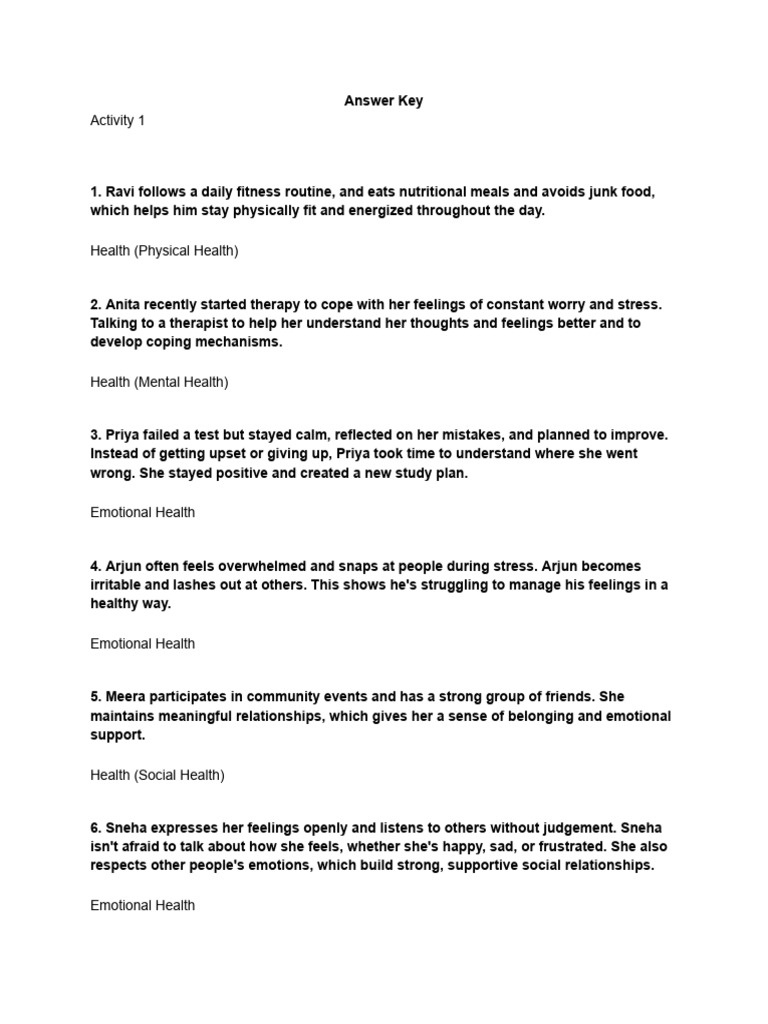 Answer Key

Activity 1

1. Ravi follows a daily fitness routine, and eats nutritional meals and avoids junk food, which helps him stay physically fit and energized throughout the day.

Health (Physical Health)

2. Anita recently started therapy to cope with her feelings of constant worry and stress. Talking to a therapist to help her understand her thoughts and feelings better and to develop coping mechanisms.

Health (Mental Health)

3. Priya failed a test but stayed calm, reflected on her mistakes, and planned to improve. Instead of getting upset or giving up, Priya took time to understand where she went wrong. She stayed positive and created a new study plan.

Emotional Health

4. Arjun often feels overwhelmed and snaps at people during stress. Arjun becomes irritable and lashes out at others. This shows he's struggling to manage his feelings in a healthy way.

Emotional Health

5. Meera participates in community events and has a strong group of friends. She maintains meaningful relationships, which gives her a sense of belonging and emotional support.

Health (Social Health)

6. Sneha expresses her feelings openly and listens to others without judgement. Sneha isn't afraid to talk about how she feels, whether she's happy, sad, or frustrated. She also respects other people's emotions, which build strong, supportive social relationships.

Emotional Health